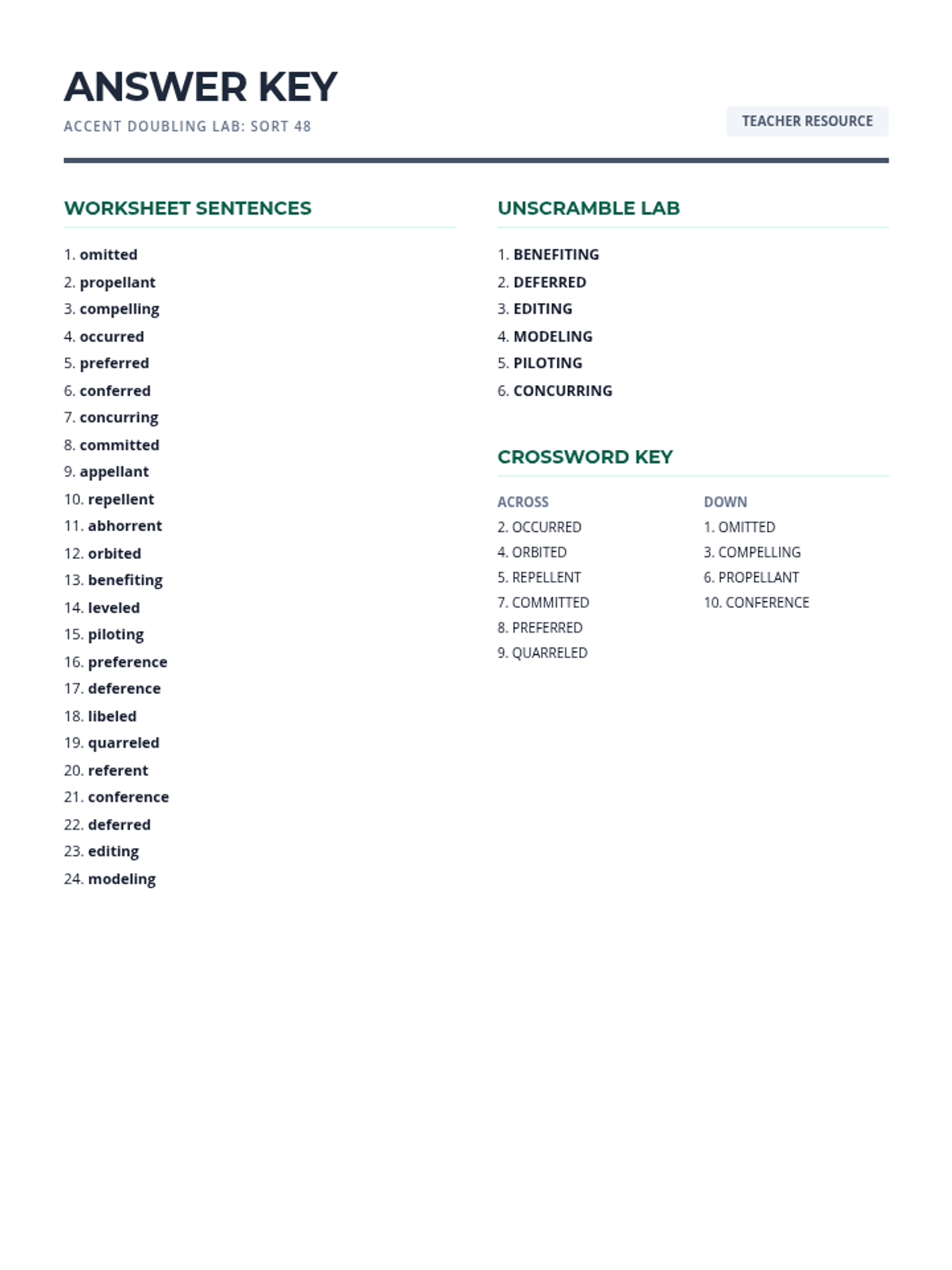 ANSWER KEY

ACCENT DOUBLING LAB: SORT 48

TEACHER RESOURCE

WORKSHEET SENTENCES

1. omitted
2. propellant
3. compelling
4. occurred
5. preferred
6. conferred
7. concurring
8. committed
9. appellant
10. repellent
11. abhorrent
12. orbited
13. benefiting
14. leveled
15. piloting
16. preference
17. deference
18. libeled
19. quarreled
20. referent
21. conference
22. deferred
23. editing
24. modeling

UNSCRAMBLE LAB

1. BENEFITING
2. DEFERRED
3. EDITING
4. MODELING
5. PILOTING
6. CONCURRING

CROSSWORD KEY

ACROSS
2. OCCURRED
4. ORBITED
5. REPELLENT
7. COMMITTED
8. PREFERRED
9. QUARRELED

DOWN
1. OMITTED
3. COMPELLING
6. PROPELLANT
10. CONFERENCE